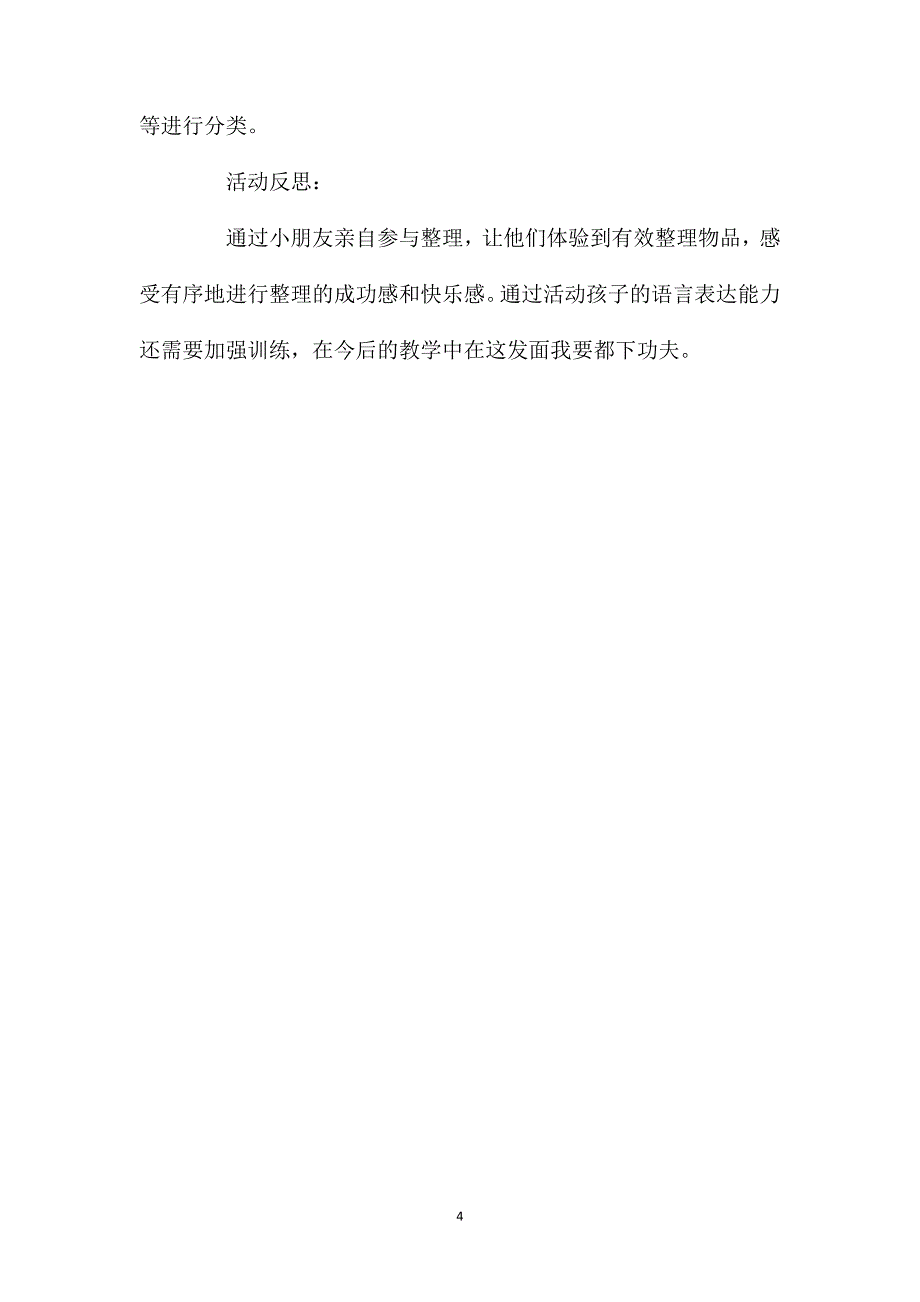 等进行分类。

活动反思：

通过小朋友亲自参与整理，让他们体验到有效整理物品，感受有序地进行整理的成功感和快乐感。通过活动孩子的语言表达能力还需要加强训练，在今后的教学中在这发面我要都下功夫。

4